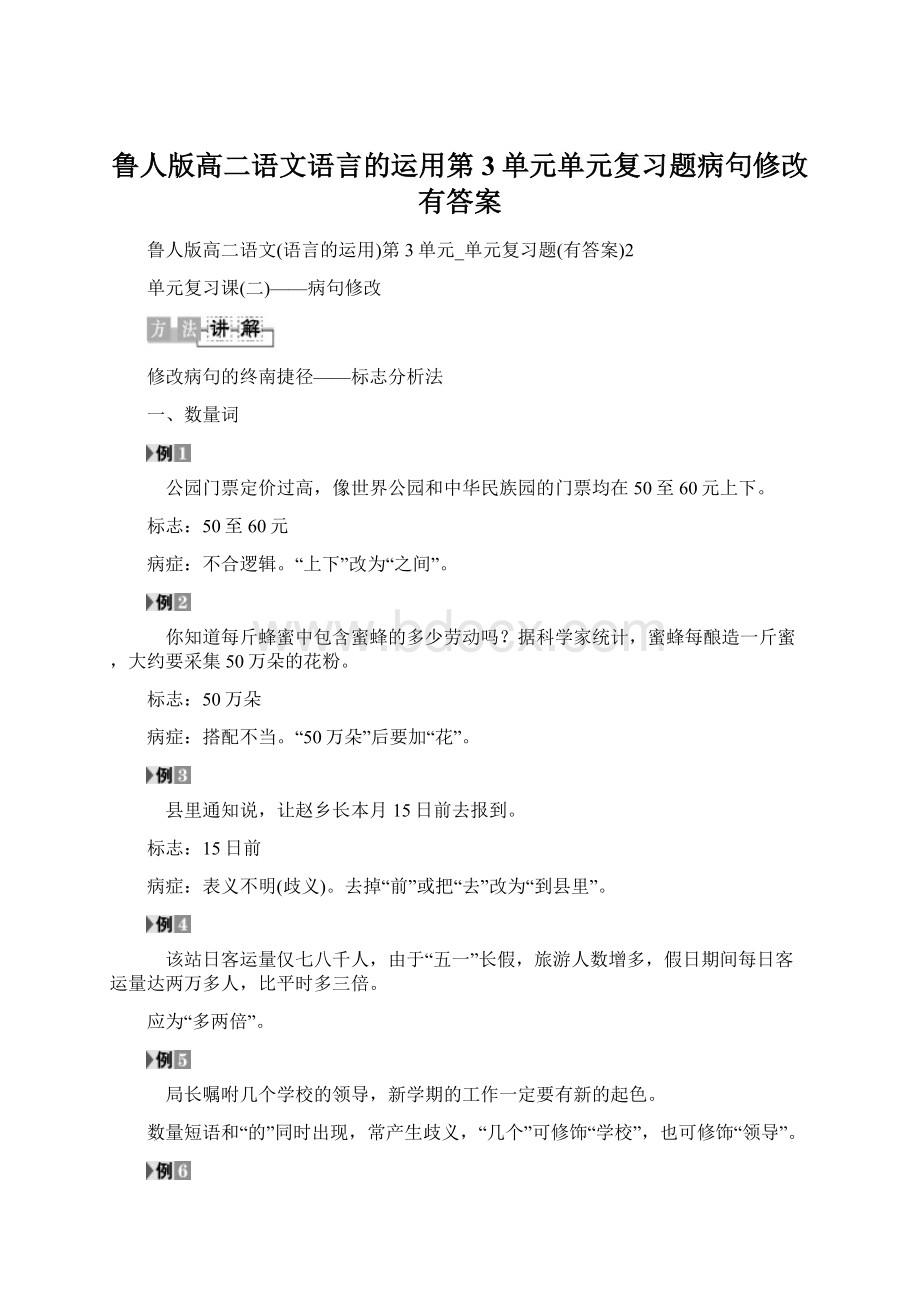 鲁人版高二语文语言的运用第3单元单元复习题病句修改有答案

鲁人版高二语文(语言的运用)第3单元_单元复习题(有答案)2

单元复习课(二)——病句修改

方法讲解

修改病句的终南捷径——标志分析法

一、数量词

例1

公园门票定价过高，像世界公园和中华民族园的门票均在50至60元上下。

标志：50至60元

病症：不合逻辑。“上下”改为“之间”。

例2

你知道每斤蜂蜜中包含蜜蜂的多少劳动吗？据科学家统计，蜜蜂每酿造一斤蜜，大约要采集50万朵的花粉。

标志：50万朵

病症：搭配不当。“50万朵”后要加“花”。

例3

县里通知说，让赵乡长本月15日前去报到。

标志：15日前

病症：表义不明(歧义)。去掉“前”或把“去”改为“到县里”。

例4

该站日客运量仅七八千人，由于“五一”长假，旅游人数增多，假日期间每日客运量达两万多人，比平时多三倍。

应为“多两倍”。

例5

局长嘱咐几个学校的领导，新学期的工作一定要有新的起色。

数量短语和“的”同时出现，常产生歧义，“几个”可修饰“学校”，也可修饰“领导”。

例6

www.bdocx.com